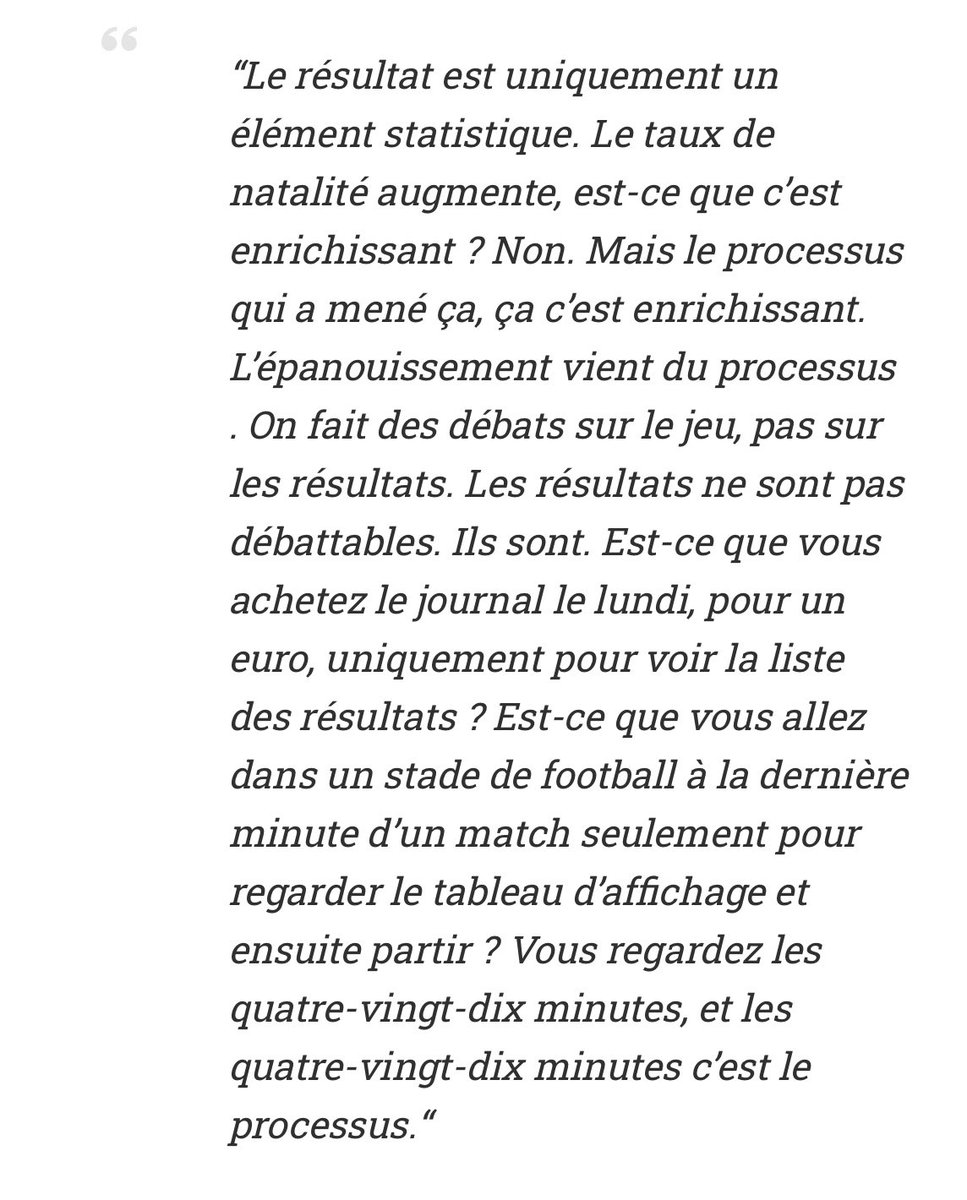 “

“Le résultat est uniquement un élément statistique. Le taux de natalité augmente, est-ce que c’est enrichissant ? Non. Mais le processus qui a mené ça, ça c’est enrichissant. L’épanouissement vient du processus . On fait des débats sur le jeu, pas sur les résultats. Les résultats ne sont pas débattables. Ils sont. Est-ce que vous achetez le journal le lundi, pour un euro, uniquement pour voir la liste des résultats ? Est-ce que vous allez dans un stade de football à la dernière minute d’un match seulement pour regarder le tableau d’affichage et ensuite partir ? Vous regardez les quatre-vingt-dix minutes, et les quatre-vingt-dix minutes c’est le processus.“